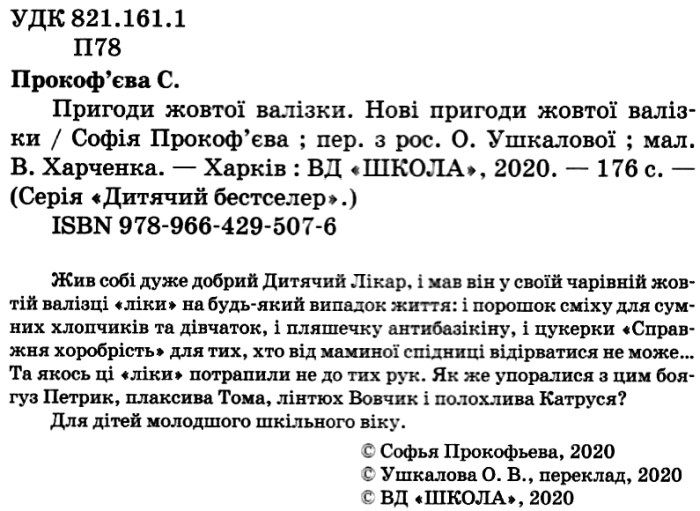 УДК 821.161.1
П78

Прокоф'єва С.

Пригоди жовтої валізки. Нові пригоди жовтої валізки / Софія Прокоф'єва ; пер. з рос. О. Ушкалової ; мал. В. Харченка. — Харків : ВД «ШКОЛА», 2020. — 176 с. — (Серія «Дитячий бестселер».)

ISBN 978-966-429-507-6

Жив собі дуже добрий Дитячий Лікар, і мав він у своїй чарівній жовтій валізці «ліки» на будь-який випадок життя: і порошок сміху для сумних хлопчиків та дівчаток, і пляшечку антибазікіну, і цукерки «Справжня хоробрість» для тих, хто від маминої спідниці відірватися не може... Та якось ці «ліки» потрапили не до тих рук. Як же упоралися з цим боягуз Петрик, плаксива Тома, лінтюх Вовчик і полохлива Катруся?

Для дітей молодшого шкільного віку.

© Софья Прокофьева, 2020
© Ушкалова О. В., переклад, 2020
© ВД «ШКОЛА», 2020